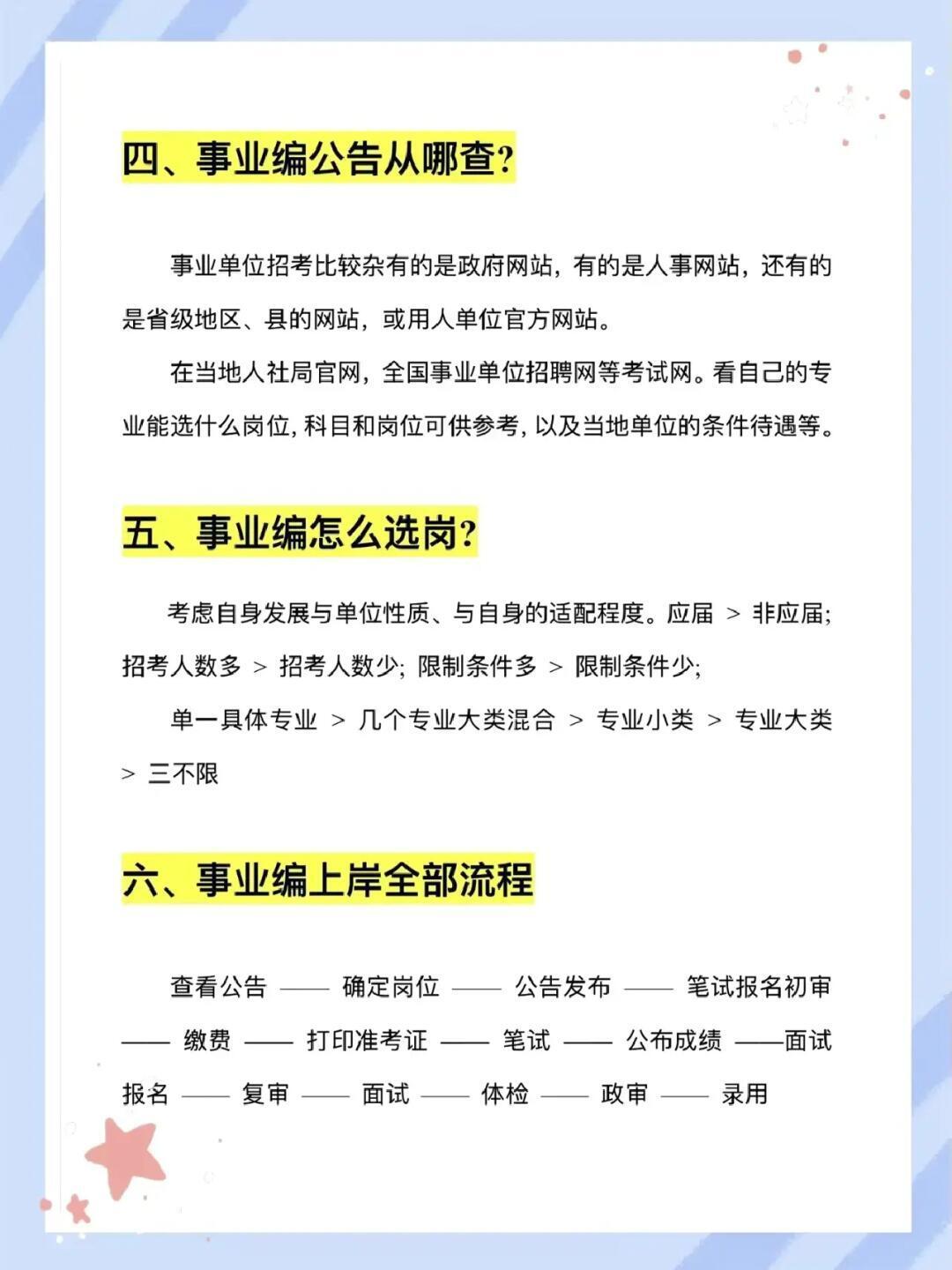 四、事业编公告从哪查?

事业单位招考比较杂有的是政府网站，有的是人事网站，还有的是省级地区、县的网站，或用人单位官方网站。

在当地人社局官网，全国事业单位招聘网等考试网。看自己的专业能选什么岗位，科目和岗位可供参考，以及当地单位的条件待遇等。

五、事业编怎么选岗?

考虑自身发展与单位性质、与自身的适配程度。应届 > 非应届; 招考人数多 > 招考人数少; 限制条件多 > 限制条件少;

单一具体专业 > 几个专业大类混合 > 专业小类 > 专业大类 > 三不限

六、事业编上岸全部流程

查看公告 —— 确定岗位 —— 公告发布 —— 笔试报名初审 —— 缴费 —— 打印准考证 —— 笔试 —— 公布成绩 ——面试报名 —— 复审 —— 面试 —— 体检 —— 政审 —— 录用